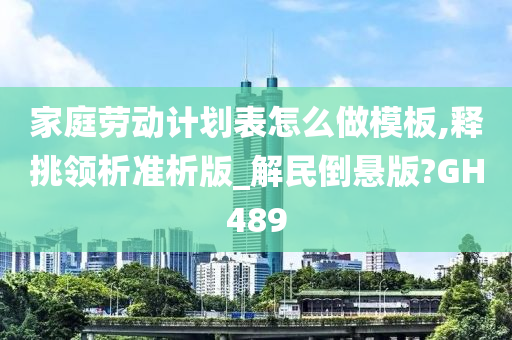 家庭劳动计划表怎么做模板,释挑领析准析版_解民倒悬版?GH489